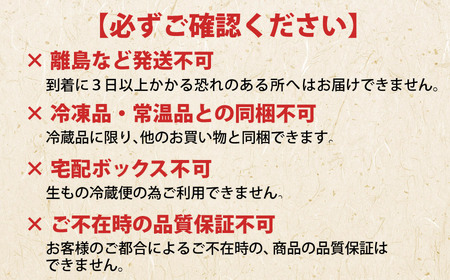 【必ずご確認ください】

× 離島など発送不可
到着に３日以上かかる恐れのある所へはお届けできません。

× 冷凍品・常温品との同梱不可
冷蔵品に限り、他のお買い物と同梱できます。

× 宅配ボックス不可
生もの冷蔵便の為ご利用できません。

× ご不在時の品質保証不可
お客様のご都合によるご不在時の、商品の品質保証はできません。